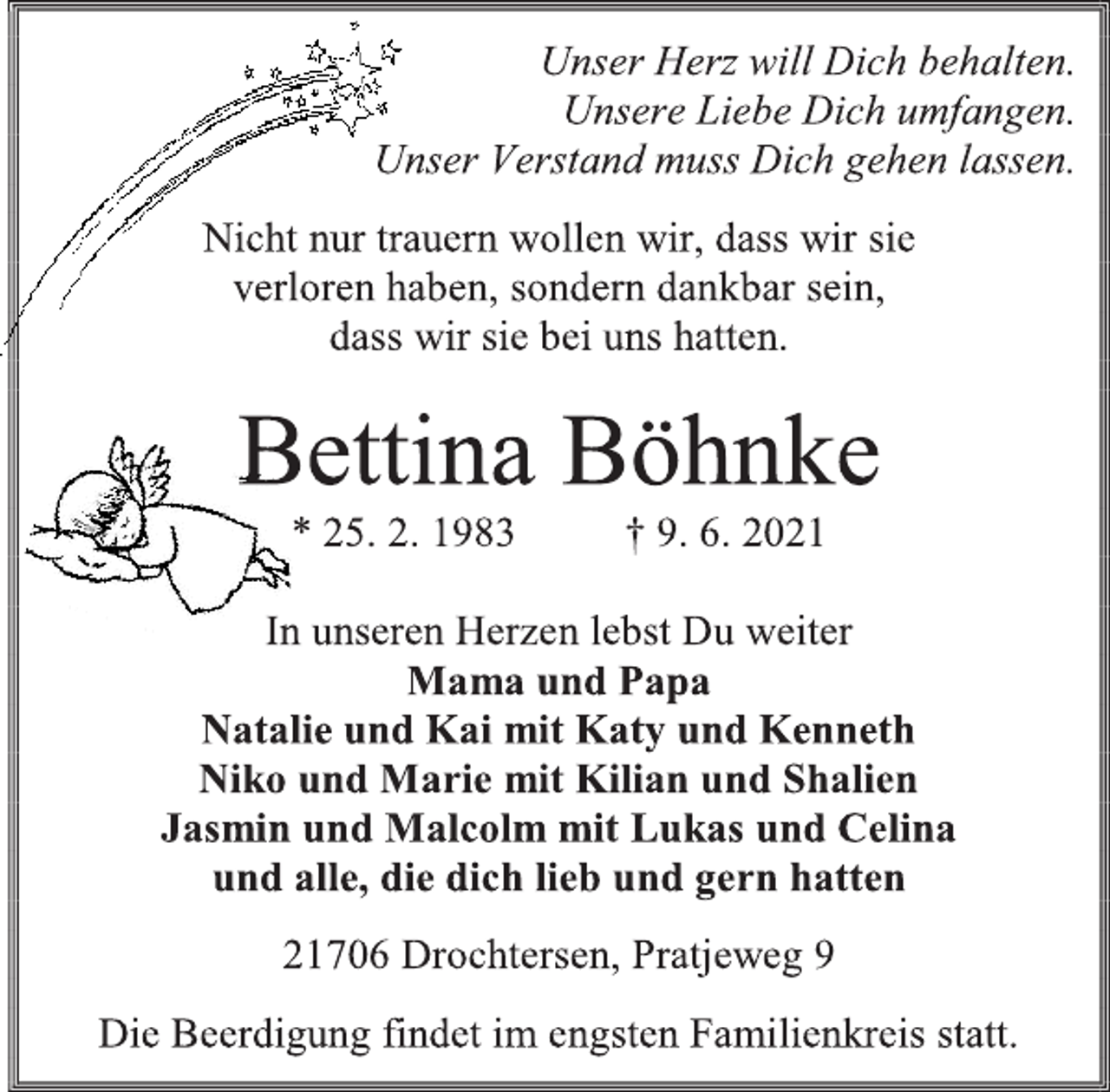 Unser Herz will Dich behalten.
Unsere Liebe Dich umfangen.
Unser Verstand muss Dich gehen lassen.

Nicht nur trauern wollen wir, dass wir sie verloren haben, sondern dankbar sein, dass wir sie bei uns hatten.

Bettina Böhnke

* 25. 2. 1983 † 9. 6. 2021

In unseren Herzen lebst Du weiter
Mama und Papa
Natalie und Kai mit Katy und Kenneth
Niko und Marie mit Kilian und Shalien
Jasmin und Malcolm mit Lukas und Celina
und alle, die dich lieb und gern hatten

21706 Drochtersen, Pratjeweg 9

Die Beerdigung findet im engsten Familienkreis statt.